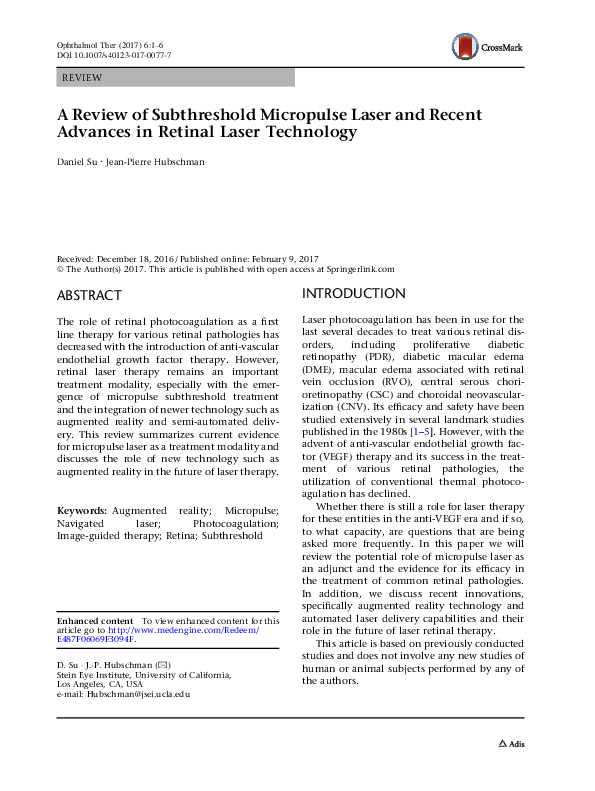 Ophthalmol Ther (2017) 6:1–6
DOI 10.1007/s40123-017-0077-7

CrossMark

REVIEW

A Review of Subthreshold Micropulse Laser and Recent Advances in Retinal Laser Technology

Daniel Su · Jean-Pierre Hubschman

Received: December 18, 2016 / Published online: February 9, 2017
© The Author(s) 2017. This article is published with open access at Springerlink.com

ABSTRACT

The role of retinal photocoagulation as a first line therapy for various retinal pathologies has decreased with the introduction of anti-vascular endothelial growth factor therapy. However, retinal laser therapy remains an important treatment modality, especially with the emergence of micropulse subthreshold treatment and the integration of newer technology such as augmented reality and semi-automated delivery. This review summarizes current evidence for micropulse laser as a treatment modality and discusses the role of new technology such as augmented reality in the future of laser therapy.

Keywords: Augmented reality; Micropulse; Navigated laser; Photocoagulation; Image-guided therapy; Retina; Subthreshold

Enhanced content To view enhanced content for this article go to http://www.medengine.com/Redeem/E487F06069F3094F.

D. Su · J.-P. Hubschman (✉)
Stein Eye Institute, University of California, Los Angeles, CA, USA
e-mail: Hubschman@jsei.ucla.edu

INTRODUCTION

Laser photocoagulation has been in use for the last several decades to treat various retinal disorders, including proliferative diabetic retinopathy (PDR), diabetic macular edema (DME), macular edema associated with retinal vein occlusion (RVO), central serous chorioretinopathy (CSC) and choroidal neovascularization (CNV). Its efficacy and safety have been studied extensively in several landmark studies published in the 1980s [1–5]. However, with the advent of anti-vascular endothelial growth factor (VEGF) therapy and its success in the treatment of various retinal pathologies, the utilization of conventional thermal photocoagulation has declined.

Whether there is still a role for laser therapy for these entities in the anti-VEGF era and if so, to what capacity, are questions that are being asked more frequently. In this paper we will review the potential role of micropulse laser as an adjunct and the evidence for its efficacy in the treatment of common retinal pathologies. In addition, we discuss recent innovations, specifically augmented reality technology and automated laser delivery capabilities and their role in the future of laser retinal therapy.

This article is based on previously conducted studies and does not involve any new studies of human or animal subjects performed by any of the authors.

Adis